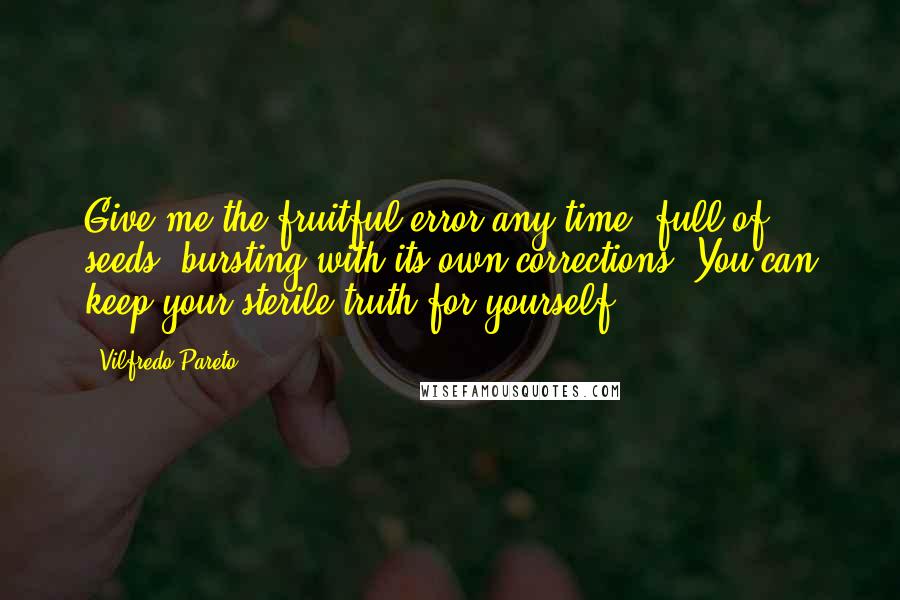 Give me the fruitful error any time, full of seeds, bursting with its own corrections. You can keep your sterile truth for yourself.

Vilfredo Pareto

WISEFAMOUSQUOTES.COM